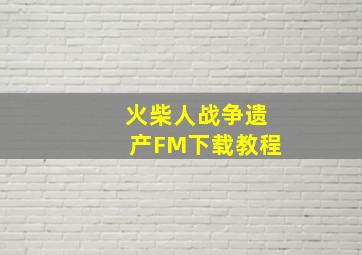 火柴人战争遗产FM下载教程